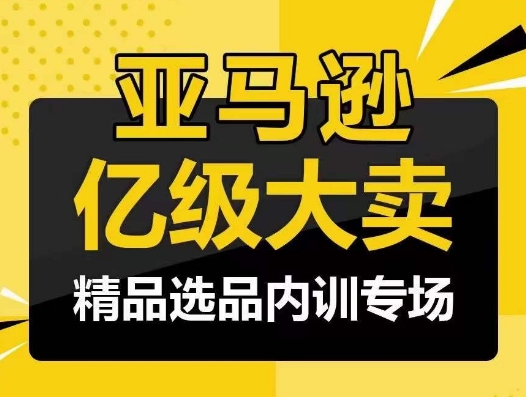 亚马逊
亿级大卖
精品选品内训专场